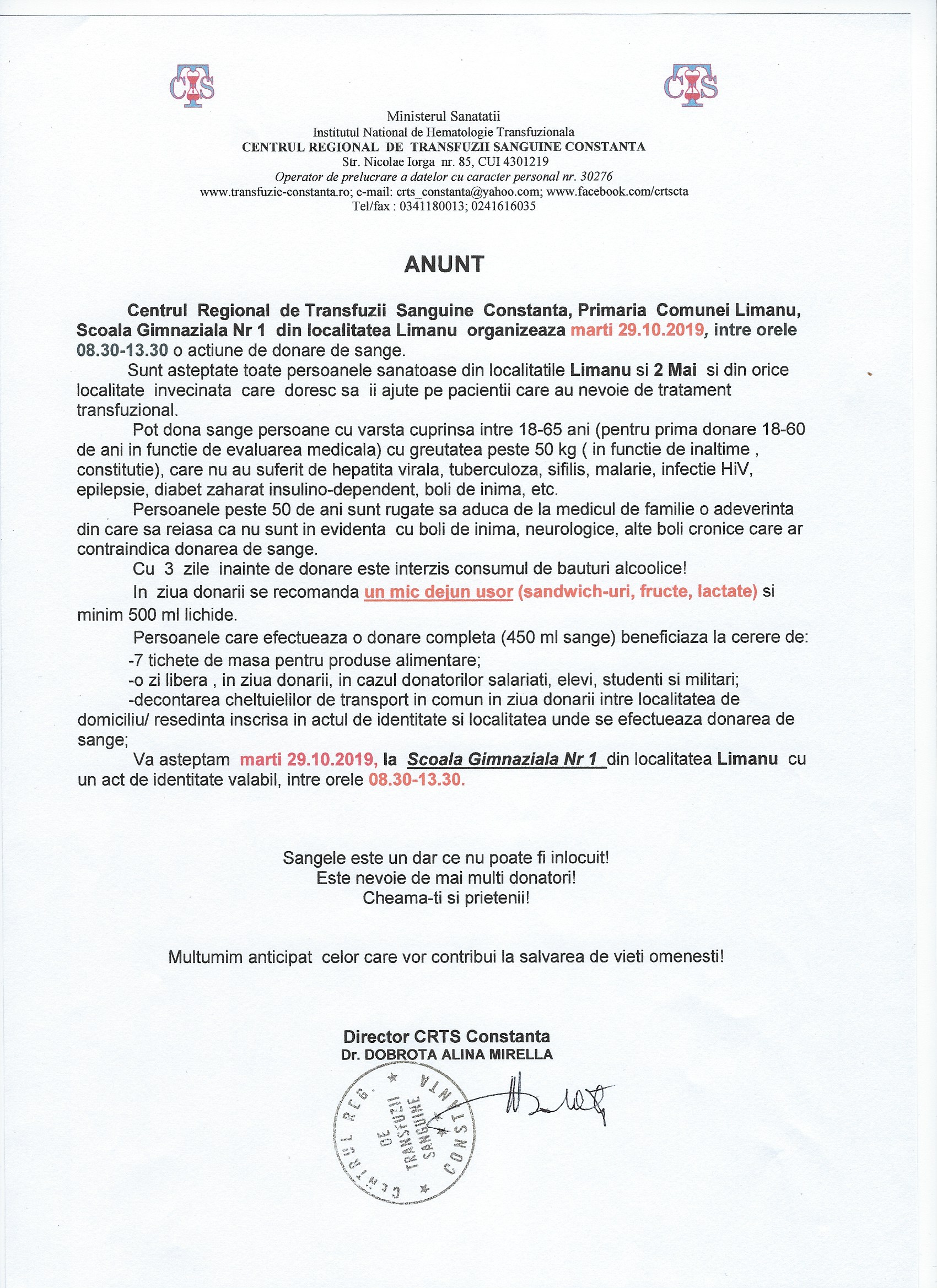 CTS CTS

Ministerul Sanatatii
Institutul National de Hematologie Transfuzionala
CENTRUL REGIONAL DE TRANSFUZII SANGUINE CONSTANTA
Str. Nicolae Iorga nr. 85, CUI 4301219
Operator de prelucrare a datelor cu caracter personal nr. 30276
www.transfuzie-constanta.ro; e-mail: crts_constanta@yahoo.com; www.facebook.com/crtscta
Tel/fax : 0341180013; 0241616035

ANUNT

Centrul Regional de Transfuzii Sanguine Constanta, Primaria Comunei Limanu, Scoala Gimnaziala Nr 1 din localitatea Limanu organizeaza marti 29.10.2019, intre orele 08.30-13.30 o actiune de donare de sange.

Sunt asteptate toate persoanele sanatoase din localitatile Limanu si 2 Mai si din orice localitate invecinata care doresc sa ii ajute pe pacientii care au nevoie de tratament transfuzional.

Pot dona sange persoane cu varsta cuprinsa intre 18-65 ani (pentru prima donare 18-60 de ani in functie de evaluarea medicala) cu greutatea peste 50 kg ( in functie de inaltime , constitutie), care nu au suferit de hepatita virala, tuberculoza, sifilis, malarie, infectie HiV, epilepsie, diabet zaharat insulino-dependent, boli de inima, etc.

Persoanele peste 50 de ani sunt rugate sa aduca de la medicul de familie o adeverinta din care sa reiasa ca nu sunt in evidenta cu boli de inima, neurologice, alte boli cronice care ar contraindica donarea de sange.

Cu 3 zile inainte de donare este interzis consumul de bauturi alcoolice!

In ziua donarii se recomanda un mic dejun usor (sandwich-uri, fructe, lactate) si minim 500 ml lichide.

Persoanele care efectueaza o donare completa (450 ml sange) beneficiaza la cerere de:
-7 tichete de masa pentru produse alimentare;
-o zi libera , in ziua donarii, in cazul donatorilor salariati, elevi, studenti si militari;
-decontarea cheltuielilor de transport in comun in ziua donarii intre localitatea de domiciliu/ resedinta inscrisa in actul de identitate si localitatea unde se efectueaza donarea de sange;

Va asteptam marti 29.10.2019, la Scoala Gimnaziala Nr 1 din localitatea Limanu cu un act de identitate valabil, intre orele 08.30-13.30.

Sangele este un dar ce nu poate fi inlocuit!
Este nevoie de mai multi donatori!
Cheama-ti si prietenii!

Multumim anticipat celor care vor contribui la salvarea de vieti omenesti!

Director CRTS Constanta
Dr. DOBROTA ALINA MIRELLA

CENTRUL REG. DE TRANSFUZII SANGUINE CONSTANTA